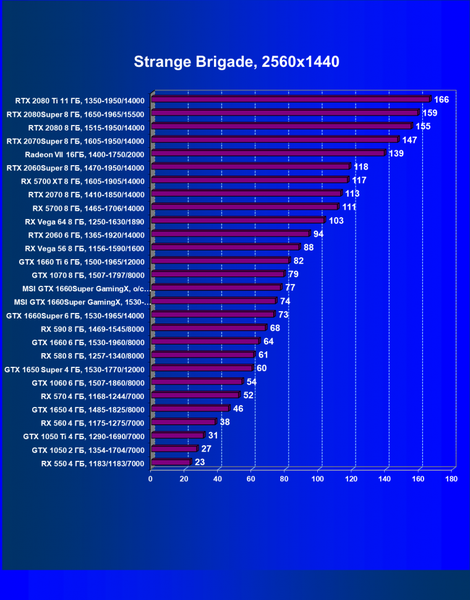 Strange Brigade, 2560x1440

RTX 2080 Ti 11 ГБ, 1350-1950/14000 166
RTX 2080Super 8 ГБ, 1650-1965/15500 159
RTX 2080 8 ГБ, 1515-1950/14000 155
RTX 2070Super 8 ГБ, 1605-1950/14000 147
Radeon VII 16ГБ, 1400-1750/2000 139
RTX 2060Super 8 ГБ, 1470-1950/14000 118
RX 5700 XT 8 ГБ, 1605-1905/14000 117
RTX 2070 8 ГБ, 1410-1850/14000 113
RX 5700 8 ГБ, 1465-1706/14000 111
RX Vega 64 8 ГБ, 1250-1630/1890 103
RTX 2060 6 ГБ, 1365-1920/14000 94
RX Vega 56 8 ГБ, 1156-1590/1600 88
GTX 1660 Ti 6 ГБ, 1500-1965/12000 82
GTX 1070 8 ГБ, 1507-1797/8000 79
MSI GTX 1660Super GamingX, o/c... 77
MSI GTX 1660Super GamingX, 1530-... 74
GTX 1660Super 6 ГБ, 1530-1965/14000 73
RX 590 8 ГБ, 1469-1545/8000 68
GTX 1660 6 ГБ, 1530-1960/8000 64
RX 580 8 ГБ, 1257-1340/8000 61
GTX 1650 Super 4 ГБ, 1530-1770/12000 60
GTX 1060 6 ГБ, 1507-1860/8000 54
RX 570 4 ГБ, 1168-1244/7000 52
GTX 1650 4 ГБ, 1485-1825/8000 46
RX 560 4 ГБ, 1175-1275/7000 38
GTX 1050 Ti 4 ГБ, 1290-1690/7000 31
GTX 1050 2 ГБ, 1354-1704/7000 27
RX 550 4 ГБ, 1183/1183/7000 23

0 20 40 60 80 100 120 140 160 180